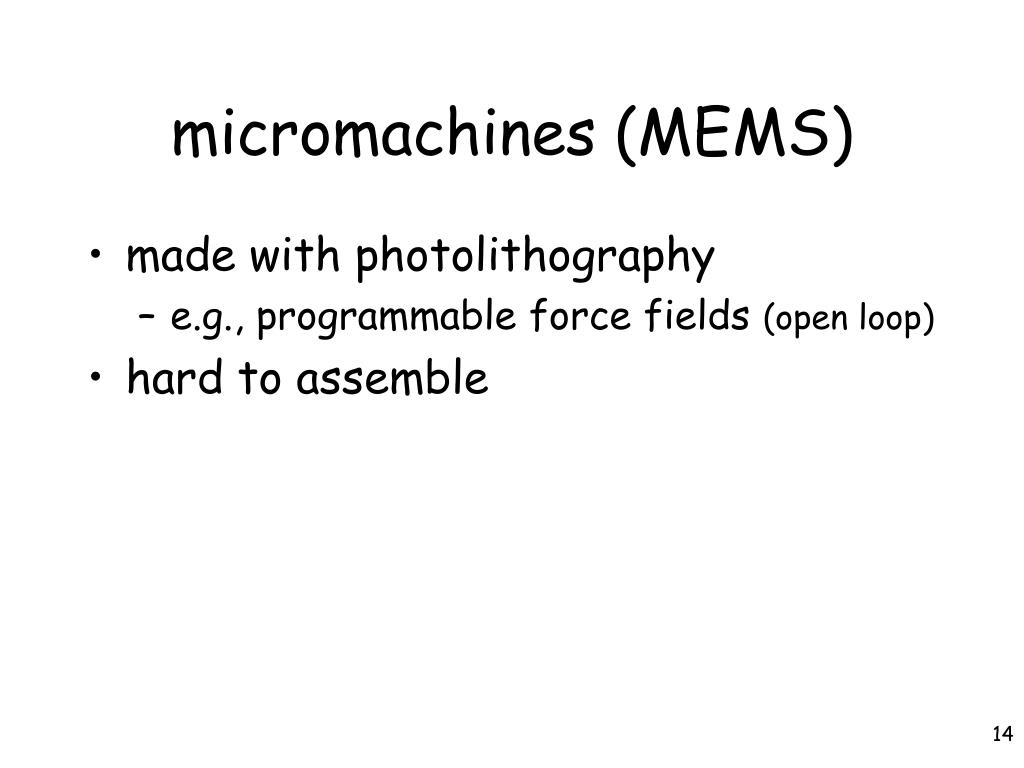 micromachines (MEMS)

• made with photolithography
 – e.g., programmable force fields (open loop)
• hard to assemble

14